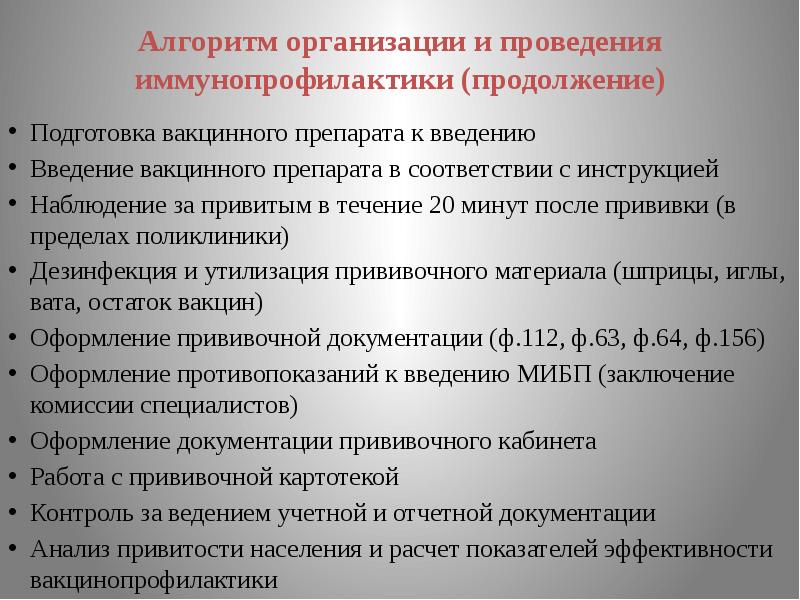 Алгоритм организации и проведения иммунопрофилактики (продолжение)

• Подготовка вакцинного препарата к введению
• Введение вакцинного препарата в соответствии с инструкцией
• Наблюдение за привитым в течение 20 минут после прививки (в пределах поликлиники)
• Дезинфекция и утилизация прививочного материала (шприцы, иглы, вата, остаток вакцин)
• Оформление прививочной документации (ф.112, ф.63, ф.64, ф.156)
• Оформление противопоказаний к введению МИБП (заключение комиссии специалистов)
• Оформление документации прививочного кабинета
• Работа с прививочной картотекой
• Контроль за ведением учетной и отчетной документации
• Анализ привитости населения и расчет показателей эффективности вакцинопрофилактики